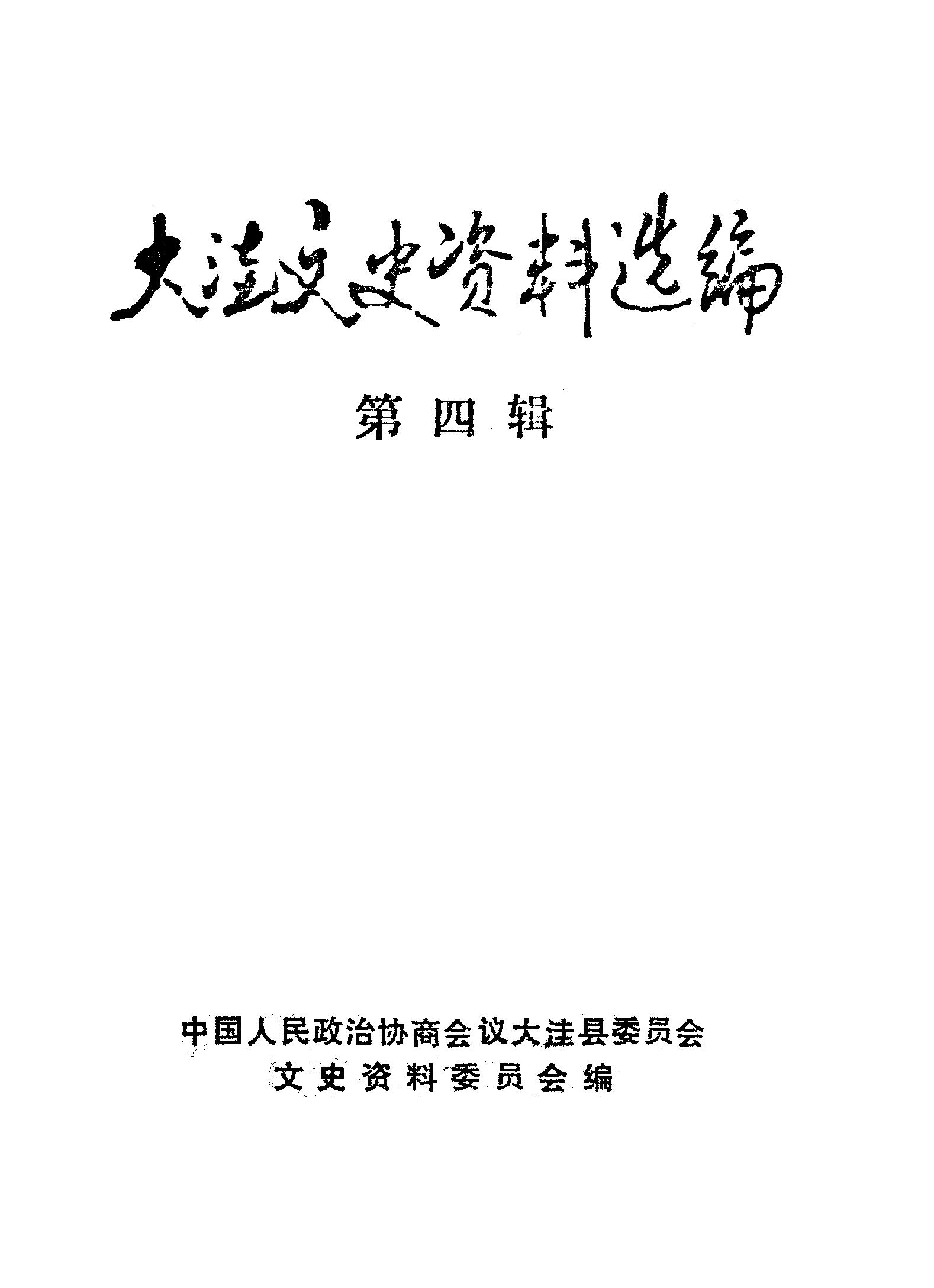 大洼文史资料选编

第四辑

中国人民政治协商会议大洼县委员会
文史资料委员会编